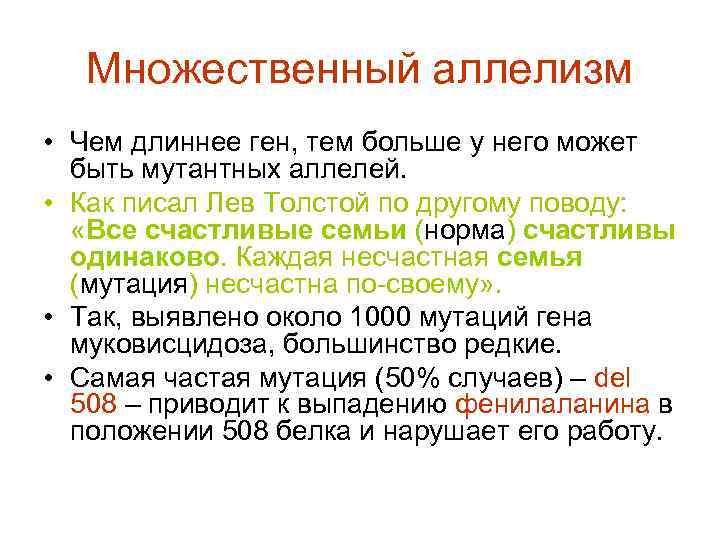 Множественный аллелизм

• Чем длиннее ген, тем больше у него может быть мутантных аллелей.

• Как писал Лев Толстой по другому поводу: «Все счастливые семьи (норма) счастливы одинаково. Каждая несчастная семья (мутация) несчастна по-своему».

• Так, выявлено около 1000 мутаций гена муковисцидоза, большинство редкие.

• Самая частая мутация (50% случаев) – del 508 – приводит к выпадению фенилаланина в положении 508 белка и нарушает его работу.